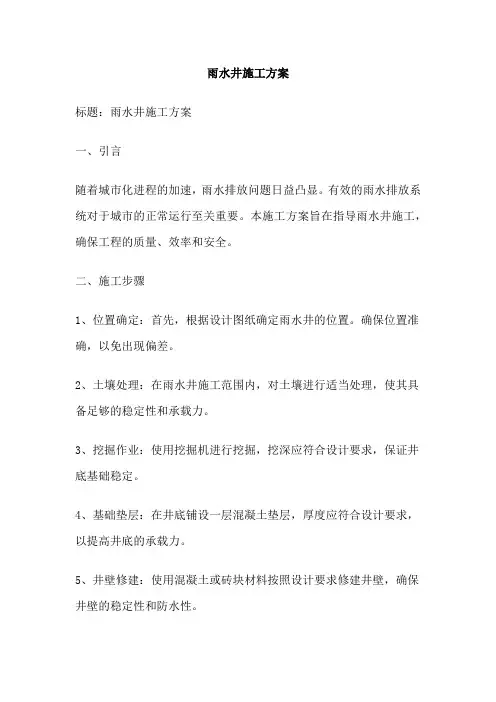 雨水井施工方案

标题：雨水井施工方案

一、引言

随着城市化进程的加速，雨水排放问题日益凸显。有效的雨水排放系统对于城市的正常运行至关重要。本施工方案旨在指导雨水井施工，确保工程的质量、效率和安全。

二、施工步骤

1、位置确定：首先，根据设计图纸确定雨水井的位置。确保位置准确，以免出现偏差。

2、土壤处理：在雨水井施工范围内，对土壤进行适当处理，使其具备足够的稳定性和承载力。

3、挖掘作业：使用挖掘机进行挖掘，挖深应符合设计要求，保证井底基础稳定。

4、基础垫层：在井底铺设一层混凝土垫层，厚度应符合设计要求，以提高井底的承载力。

5、井壁修建：使用混凝土或砖块材料按照设计要求修建井壁，确保井壁的稳定性和防水性。